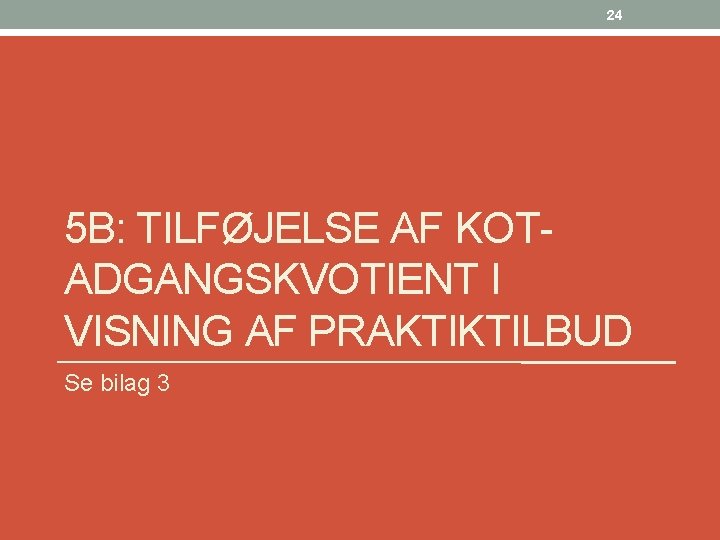 24

5B: TILFØJELSE AF KOT-ADGANGSKVOTIENT I VISNING AF PRAKTIKTILBUD

Se bilag 3